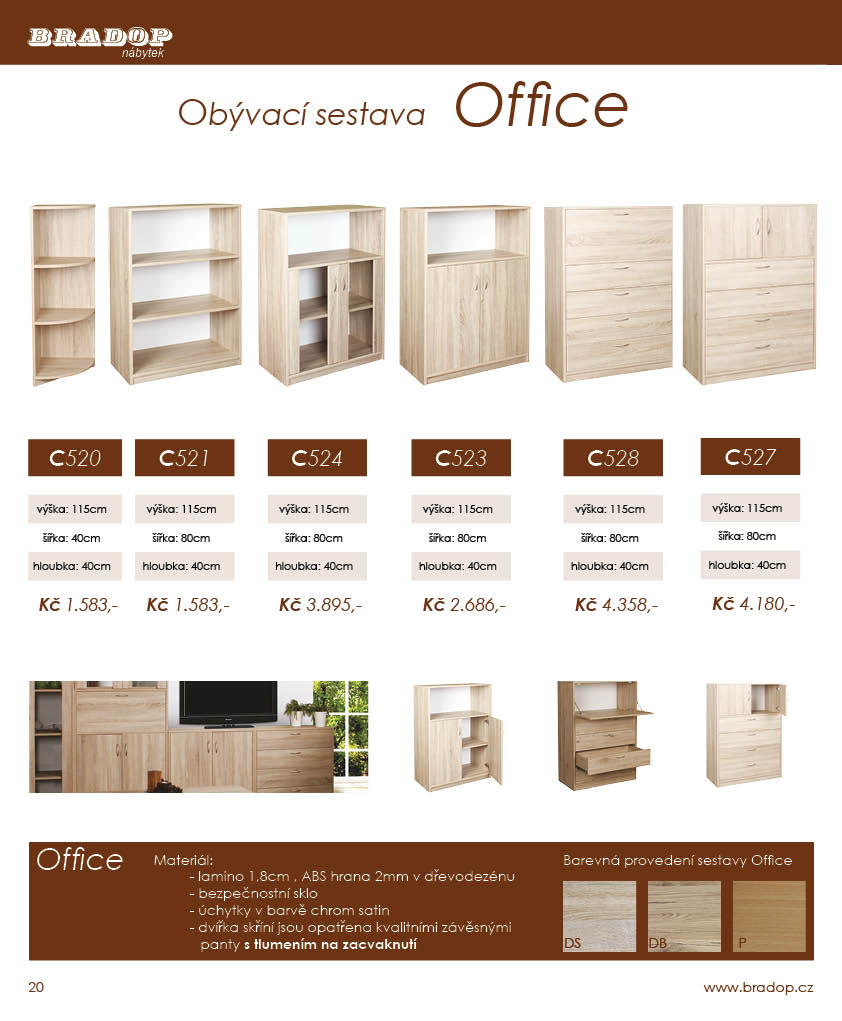 BRADOP
nábytek

Obývací sestava Office

C520
výška: 115cm
šířka: 40cm
hloubka: 40cm
Kč 1.583,-

C521
výška: 115cm
šířka: 80cm
hloubka: 40cm
Kč 1.583,-

C524
výška: 115cm
šířka: 80cm
hloubka: 40cm
Kč 3.895,-

C523
výška: 115cm
šířka: 80cm
hloubka: 40cm
Kč 2.686,-

C528
výška: 115cm
šířka: 80cm
hloubka: 40cm
Kč 4.358,-

C527
výška: 115cm
šířka: 80cm
hloubka: 40cm
Kč 4.180,-

Office
Materiál:
- lamino 1,8cm , ABS hrana 2mm v dřevodezénu
- bezpečnostní sklo
- úchytky v barvě chrom satin
- dvířka skříní jsou opatřena kvalitními závěsnými panty s tlumením na zacvaknutí

Barevná provedení sestavy Office
DS
DB
P

20
www.bradop.cz